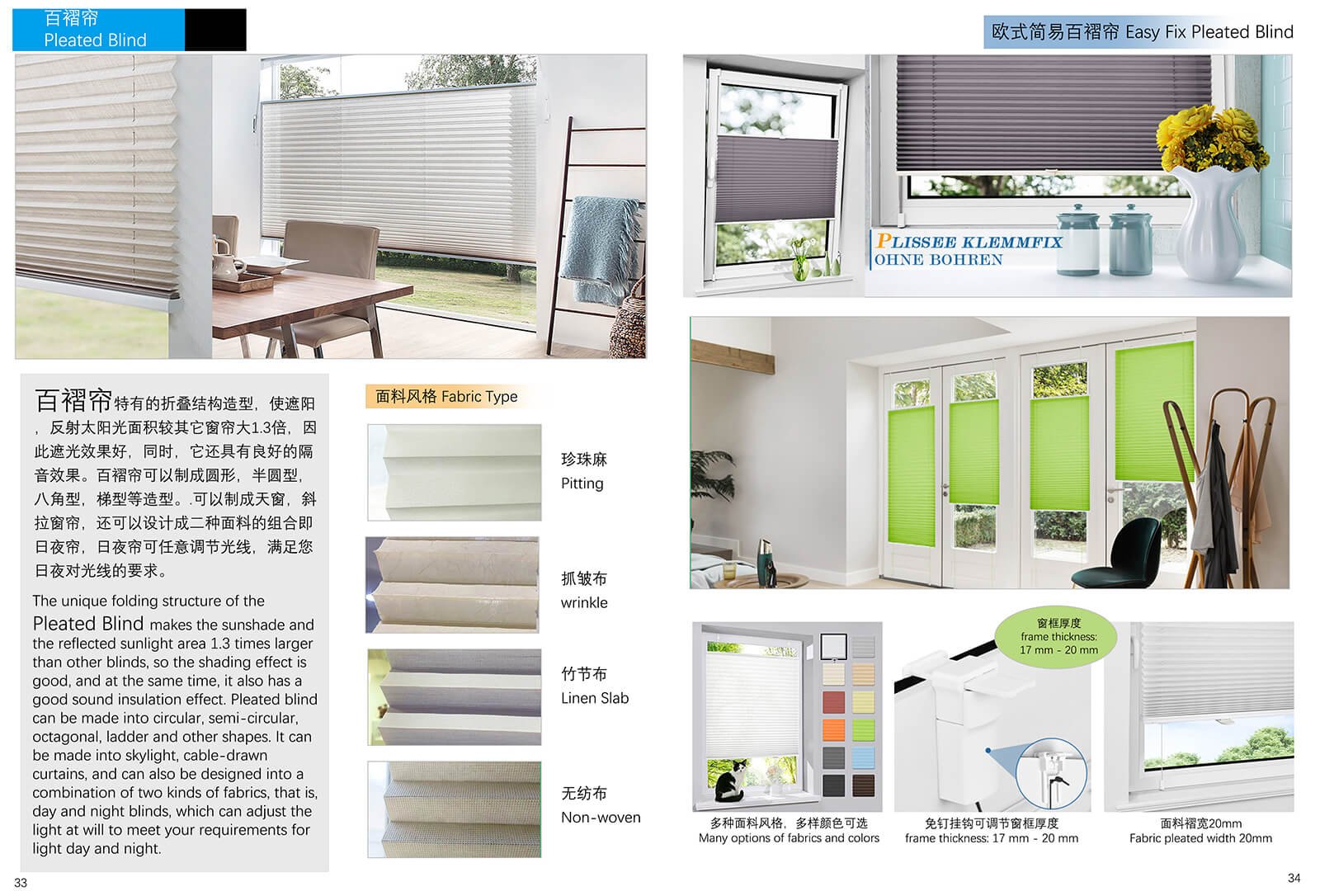 百褶帘
Pleated Blind

百褶帘特有的折叠结构造型，使遮阳，反射太阳光面积较其它窗帘大1.3倍，因此遮光效果好，同时，它还具有良好的隔音效果。百褶帘可以制成圆形，半圆型，八角型，梯型等造型。.可以制成天窗，斜拉窗帘，还可以设计成二种面料的组合即日夜帘，日夜帘可任意调节光线，满足您日夜对光线的要求。

The unique folding structure of the Pleated Blind makes the sunshade and the reflected sunlight area 1.3 times larger than other blinds, so the shading effect is good, and at the same time, it also has a good sound insulation effect. Pleated blind can be made into circular, semi-circular, octagonal, ladder and other shapes. It can be made into skylight, cable-drawn curtains, and can also be designed into a combination of two kinds of fabrics, that is, day and night blinds, which can adjust the light at will to meet your requirements for light day and night.

面料风格 Fabric Type

珍珠麻
Pitting

抓皱布
wrinkle

竹节布
Linen Slab

无纺布
Non-woven

33

欧式简易百褶帘 Easy Fix Pleated Blind

PLISSEE KLEMMFIX
OHNE BOHREN

窗框厚度
frame thickness:
17 mm - 20 mm

多种面料风格，多样颜色可选
Many options of fabrics and colors

免钉挂钩可调节窗框厚度
frame thickness: 17 mm - 20 mm

面料褶宽20mm
Fabric pleated width 20mm

34